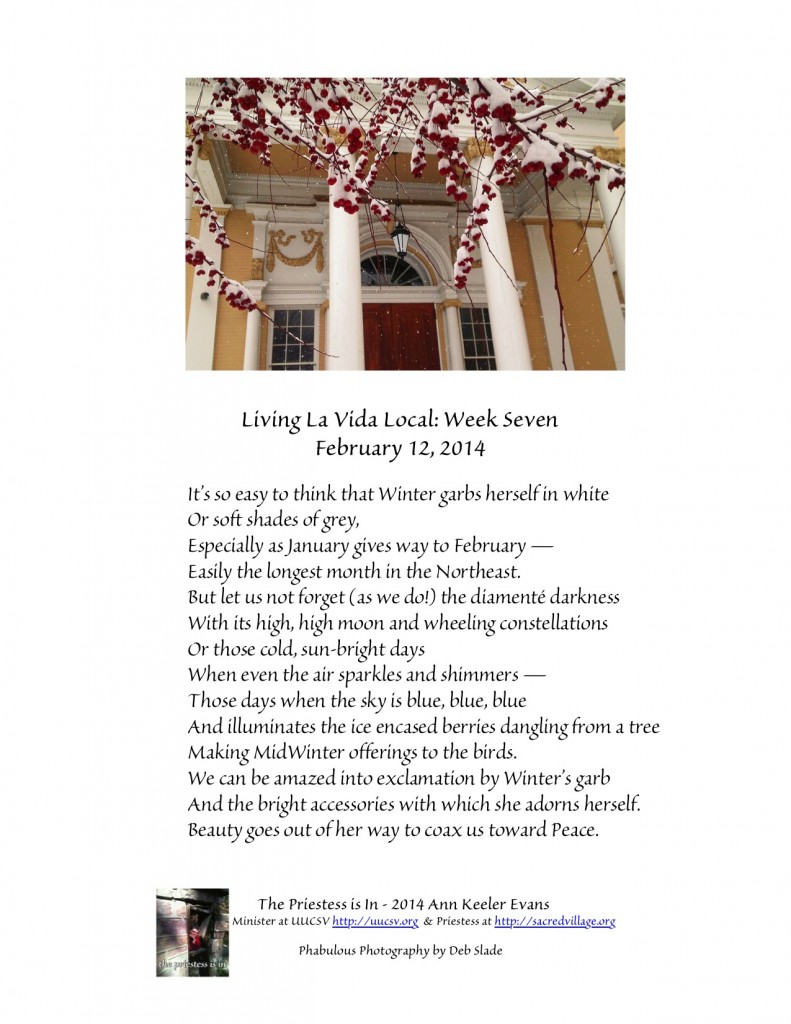 Living La Vida Local: Week Seven
February 12, 2014

It's so easy to think that Winter garbs herself in white
Or soft shades of grey,
Especially as January gives way to February —
Easily the longest month in the Northeast.
But let us not forget (as we do!) the diamenté darkness
With its high, high moon and wheeling constellations
Or those cold, sun-bright days
When even the air sparkles and shimmers —
Those days when the sky is blue, blue, blue
And illuminates the ice encased berries dangling from a tree
Making MidWinter offerings to the birds.
We can be amazed into exclamation by Winter's garb
And the bright accessories with which she adorns herself.
Beauty goes out of her way to coax us toward Peace.

the priestess is in

The Priestess is In - 2014 Ann Keeler Evans
Minister at UUCSV http://uucsv.org & Priestess at http://sacredvillage.org

Phabulous Photography by Deb Slade